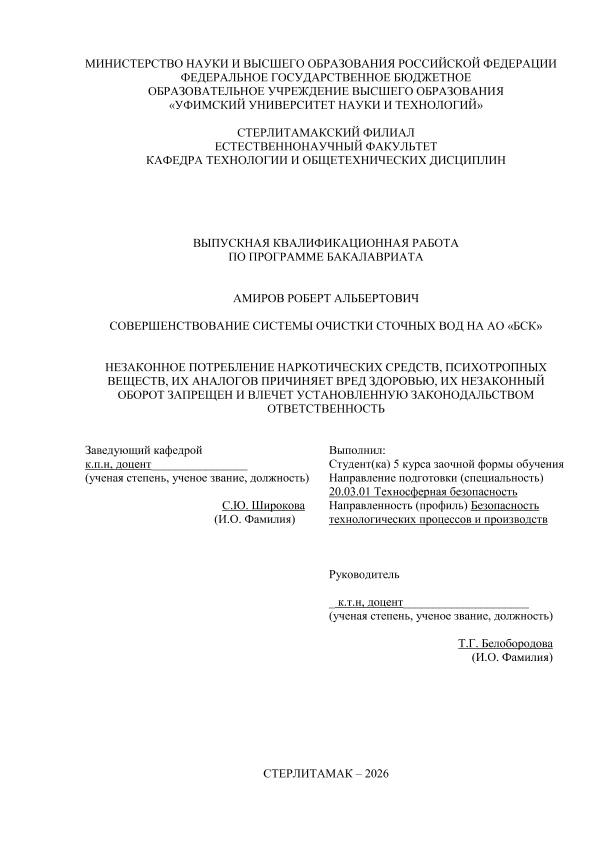 МИНИСТЕРСТВО НАУКИ И ВЫСШЕГО ОБРАЗОВАНИЯ РОССИЙСКОЙ ФЕДЕРАЦИИ
ФЕДЕРАЛЬНОЕ ГОСУДАРСТВЕННОЕ БЮДЖЕТНОЕ
ОБРАЗОВАТЕЛЬНОЕ УЧРЕЖДЕНИЕ ВЫСШЕГО ОБРАЗОВАНИЯ
«УФИМСКИЙ УНИВЕРСИТЕТ НАУКИ И ТЕХНОЛОГИЙ»

СТЕРЛИТАМАКСКИЙ ФИЛИАЛ
ЕСТЕСТВЕННОНАУЧНЫЙ ФАКУЛЬТЕТ
КАФЕДРА ТЕХНОЛОГИИ И ОБЩЕТЕХНИЧЕСКИХ ДИСЦИПЛИН

ВЫПУСКНАЯ КВАЛИФИКАЦИОННАЯ РАБОТА
ПО ПРОГРАММЕ БАКАЛАВРИАТА

АМИРОВ РОБЕРТ АЛЬБЕРТОВИЧ

СОВЕРШЕНСТВОВАНИЕ СИСТЕМЫ ОЧИСТКИ СТОЧНЫХ ВОД НА АО «БСК»

НЕЗАКОННОЕ ПОТРЕБЛЕНИЕ НАРКОТИЧЕСКИХ СРЕДСТВ, ПСИХОТРОПНЫХ ВЕЩЕСТВ, ИХ АНАЛОГОВ ПРИЧИНЯЕТ ВРЕД ЗДОРОВЬЮ, ИХ НЕЗАКОННЫЙ ОБОРОТ ЗАПРЕЩЕН И ВЛЕЧЕТ УСТАНОВЛЕННУЮ ЗАКОНОДАЛЬСТВОМ ОТВЕТСТВЕННОСТЬ

Заведующий кафедрой
к.п.н, доцент
(ученая степень, ученое звание, должность)

С.Ю. Широкова
(И.О. Фамилия)

Выполнил:
Студент(ка) 5 курса заочной формы обучения
Направление подготовки (специальность)
20.03.01 Техносферная безопасность
Направленность (профиль) Безопасность технологических процессов и производств

Руководитель

к.т.н, доцент
(ученая степень, ученое звание, должность)

Т.Г. Белобородова
(И.О. Фамилия)

СТЕРЛИТАМАК – 2026